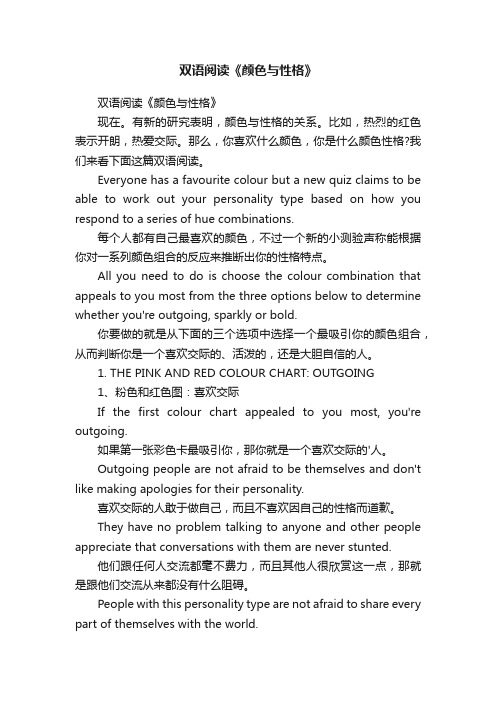 双语阅读《颜色与性格》

双语阅读《颜色与性格》

现在。有新的研究表明，颜色与性格的关系。比如，热烈的红色表示开朗，热爱交际。那么，你喜欢什么颜色，你是什么颜色性格?我们来看下面这篇双语阅读。

Everyone has a favourite colour but a new quiz claims to be able to work out your personality type based on how you respond to a series of hue combinations.

每个人都有自己最喜欢的颜色，不过一个新的小测验声称能根据你对一系列颜色组合的反应来推断出你的性格特点。

All you need to do is choose the colour combination that appeals to you most from the three options below to determine whether you're outgoing, sparkly or bold.

你要做的就是从下面的三个选项中选择一个最吸引你的颜色组合，从而判断你是一个喜欢交际的、活泼的，还是大胆自信的人。

1. THE PINK AND RED COLOUR CHART: OUTGOING

1、粉色和红色图：喜欢交际

If the first colour chart appealed to you most, you're outgoing.

如果第一张彩色卡最吸引你，那你就是一个喜欢交际的'人。

Outgoing people are not afraid to be themselves and don't like making apologies for their personality.

喜欢交际的人敢于做自己，而且不喜欢因自己的性格而道歉。

They have no problem talking to anyone and other people appreciate that conversations with them are never stunted.

他们跟任何人交流都毫不费力，而且其他人很欣赏这一点，那就是跟他们交流从来都没有什么阻碍。

People with this personality type are not afraid to share every part of themselves with the world.